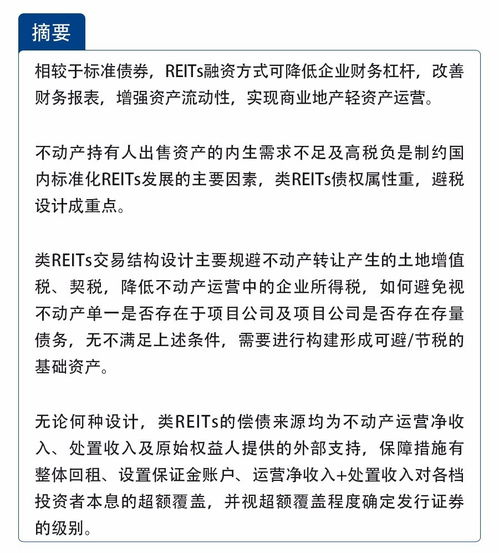 摘要

相较于标准债券，REITs融资方式可降低企业财务杠杆，改善财务报表，增强资产流动性，实现商业地产轻资产运营。

不动产持有人出售资产的内生需求不足及高税负是制约国内标准化REITs发展的主要因素，类REITs债权属性重，避税设计成重点。

类REITs交易结构设计主要规避不动产转让产生的土地增值税、契税，降低不动产运营中的企业所得税，如何避免视不动产单一是否存在于项目公司及项目公司是否存在存量债务，无不满足上述条件，需要进行构建形成可避/节税的基础资产。

无论何种设计，类REITs的偿债来源均为不动产运营净收入、处置收入及原始权益人提供的外部支持，保障措施有整体回租、设置保证金账户、运营净收入+处置收入对各档投资者本息的超额覆盖，并视超额覆盖程度确定发行证券的级别。